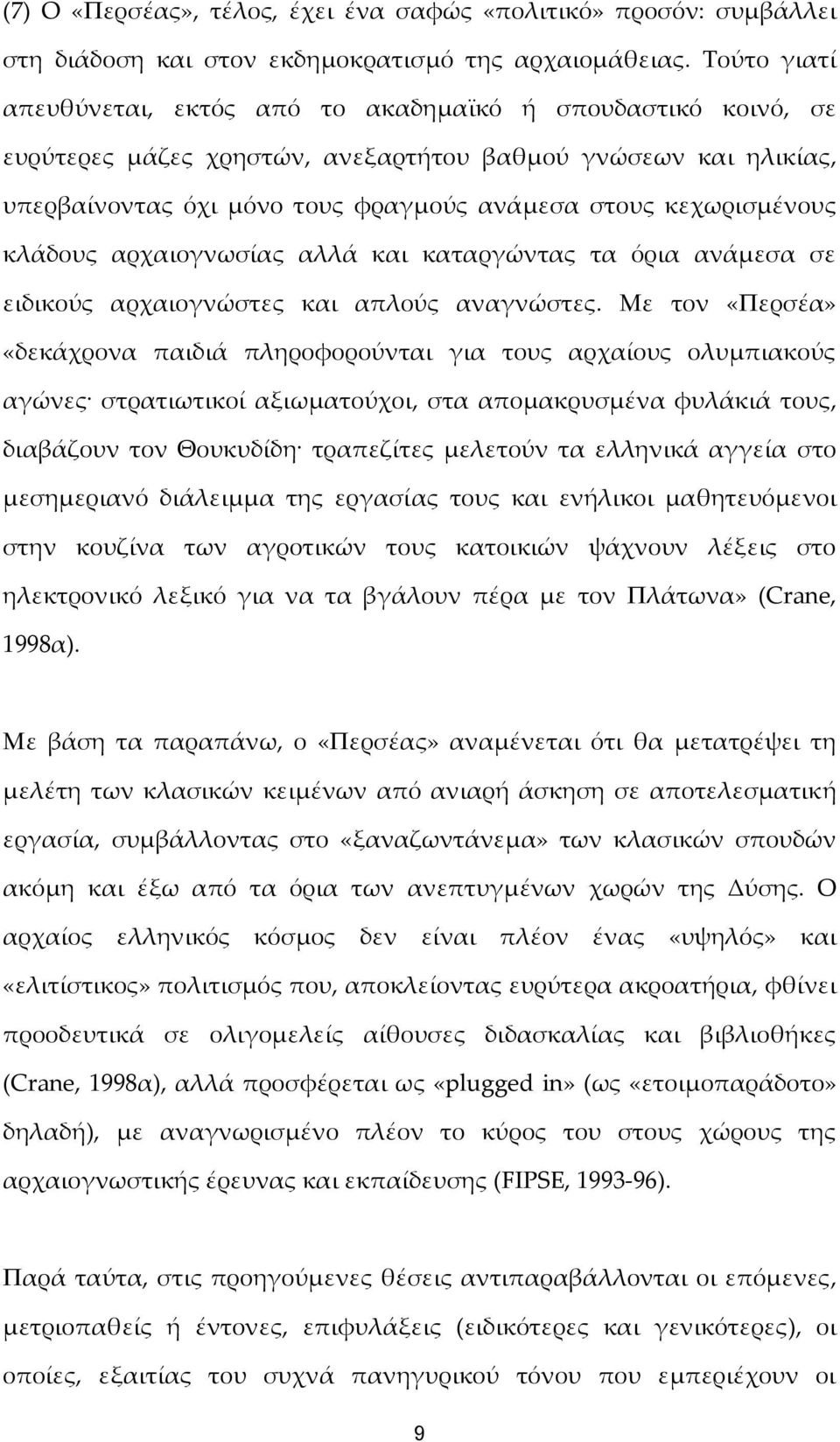 (7) Ο «Περσέας», τέλος, έχει ένα σαφώς «πολιτικό» προσόν: συμβάλλει στη διάδοση και στον εκδημοκρατισμό της αρχαιομάθειας. Τούτο γιατί απευθύνεται, εκτός από το ακαδημαϊκό ή σπουδαστικό κοινό, σε ευρύτερες μάζες χρηστών, ανεξαρτήτου βαθμού γνώσεων και ηλικίας, υπερβαίνοντας όχι μόνο τους φραγμούς ανάμεσα στους κεχωρισμένους κλάδους αρχαιογνωσίας αλλά και καταργώντας τα όρια ανάμεσα σε ειδικούς αρχαιογνώστες και απλούς αναγνώστες. Με τον «Περσέα» «δεκάχρονα παιδιά πληροφορούνται για τους αρχαίους ολυμπιακούς αγώνες· στρατιωτικοί αξιωματούχοι, στα απομακρυσμένα φυλάκιά τους, διαβάζουν τον Θουκυδίδη· τραπεζίτες μελετούν τα ελληνικά αγγεία στο μεσημεριανό διάλειμμα της εργασίας τους και ενήλικοι μαθητευόμενοι στην κουζίνα των αγροτικών τους κατοικιών ψάχνουν λέξεις στο ηλεκτρονικό λεξικό για να τα βγάλουν πέρα με τον Πλάτωνα» (Crane, 1998α).

Με βάση τα παραπάνω, ο «Περσέας» αναμένεται ότι θα μετατρέψει τη μελέτη των κλασικών κειμένων από ανιαρή άσκηση σε αποτελεσματική εργασία, συμβάλλοντας στο «ξαναζωντάνεμα» των κλασικών σπουδών ακόμη και έξω από τα όρια των ανεπτυγμένων χωρών της Δύσης. Ο αρχαίος ελληνικός κόσμος δεν είναι πλέον ένας «υψηλός» και «ελιτίστικος» πολιτισμός που, αποκλείοντας ευρύτερα ακροατήρια, φθίνει προοδευτικά σε ολιγομελείς αίθουσες διδασκαλίας και βιβλιοθήκες (Crane, 1998α), αλλά προσφέρεται ως «plugged in» (ως «ετοιμοπαράδοτο» δηλαδή), με αναγνωρισμένο πλέον το κύρος του στους χώρους της αρχαιογνωστικής έρευνας και εκπαίδευσης (FIPSE, 1993-96).

Παρά ταύτα, στις προηγούμενες θέσεις αντιπαραβάλλονται οι επόμενες, μετριοπαθείς ή έντονες, επιφυλάξεις (ειδικότερες και γενικότερες), οι οποίες, εξαιτίας του συχνά πανηγυρικού τόνου που εμπεριέχουν οι

9